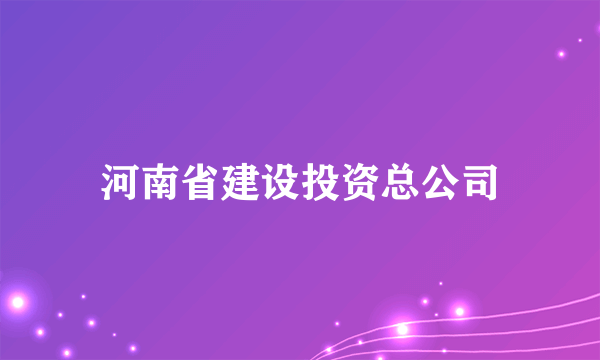 河南省建设投资总公司